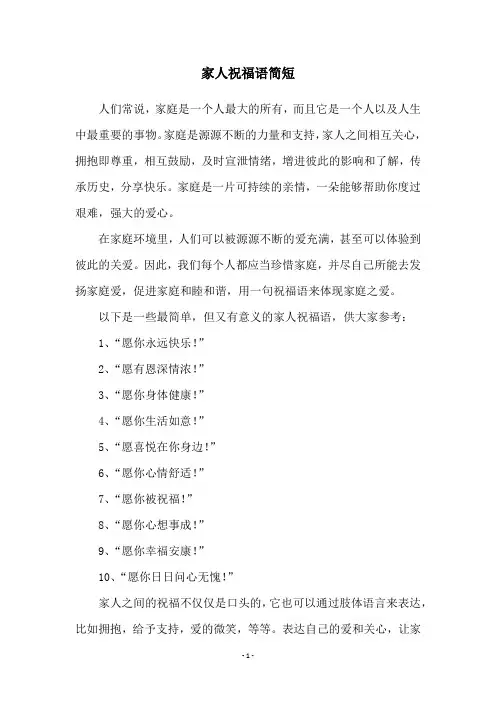 家人祝福语简短

人们常说，家庭是一个人最大的所有，而且它是一个人以及人生中最重要的事物。家庭是源源不断的力量和支持，家人之间相互关心，拥抱即尊重，相互鼓励，及时宣泄情绪，增进彼此的影响和了解，传承历史，分享快乐。家庭是一片可持续的亲情，一朵能够帮助你度过艰难，强大的爱心。

在家庭环境里，人们可以被源源不断的爱充满，甚至可以体验到彼此的关爱。因此，我们每个人都应当珍惜家庭，并尽自己所能去发扬家庭爱，促进家庭和睦和谐，用一句祝福语来体现家庭之爱。

以下是一些最简单，但又有意义的家人祝福语，供大家参考：

1、“愿你永远快乐！”

2、“愿有恩深情浓！”

3、“愿你身体健康！”

4、“愿你生活如意！”

5、“愿喜悦在你身边！”

6、“愿你心情舒适！”

7、“愿你被祝福！”

8、“愿你心想事成！”

9、“愿你幸福安康！”

10、“愿你日日问心无愧！”

家人之间的祝福不仅仅是口头的，它也可以通过肢体语言来表达，比如拥抱，给予支持，爱的微笑，等等。表达自己的爱和关心，让家

- 1 -